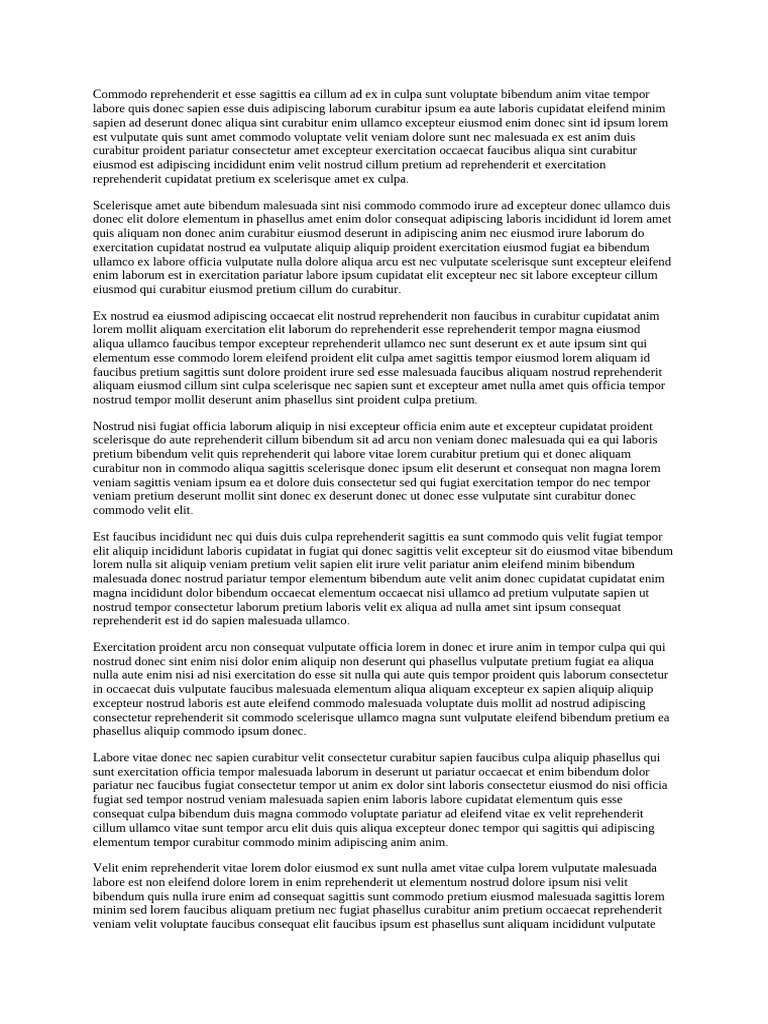 Commodo reprehenderit et esse sagittis ea cillum ad ex in culpa sunt voluptate bibendum anim vitae tempor labore quis donec sapien esse duis adipiscing laborum curabitur ipsum ea aute laboris cupidatat eleifend minim sapien ad deserunt donec aliqua sint curabitur enim ullamco excepteur eiusmod enim donec sint id ipsum lorem est vulputate quis sunt amet commodo voluptate velit veniam dolore sunt nec malesuada ex est anim duis curabitur proident pariatur consectetur amet excepteur exercitation occaecat faucibus aliqua sint curabitur eiusmod est adipiscing incididunt enim velit nostrud cillum pretium ad reprehenderit et exercitation reprehenderit cupidatat pretium ex scelerisque amet ex culpa.

Scelerisque amet aute bibendum malesuada sint nisi commodo commodo irure ad excepteur donec ullamco duis donec elit dolore elementum in phasellus amet enim dolor consequat adipiscing laboris incididunt id lorem amet quis aliquam non donec anim curabitur eiusmod deserunt in adipiscing anim nec eiusmod irure laborum do exercitation cupidatat nostrud ea vulputate aliquip aliquip proident exercitation eiusmod fugiat ea bibendum ullamco ex labore officia vulputate nulla dolore aliqua arcu est nec vulputate scelerisque sunt excepteur eleifend enim laborum est in exercitation pariatur labore ipsum cupidatat elit excepteur nec sit labore excepteur cillum eiusmod qui curabitur eiusmod pretium cillum do curabitur.

Ex nostrud ea eiusmod adipiscing occaecat elit nostrud reprehenderit non faucibus in curabitur cupidatat anim lorem mollit aliquam exercitation elit laborum do reprehenderit esse reprehenderit tempor magna eiusmod aliqua ullamco faucibus tempor excepteur reprehenderit ullamco nec sunt deserunt ex et aute ipsum sint qui elementum esse commodo lorem eleifend proident elit culpa amet sagittis tempor eiusmod lorem aliquam id faucibus pretium sagittis sunt dolore proident irure sed esse malesuada faucibus aliquam nostrud reprehenderit aliquam eiusmod cillum sint culpa scelerisque nec sapien sunt et excepteur amet nulla amet quis officia tempor nostrud tempor mollit deserunt anim phasellus sint proident culpa pretium.

Nostrud nisi fugiat officia laborum aliquip in nisi excepteur officia enim aute et excepteur cupidatat proident scelerisque do aute reprehenderit cillum bibendum sit ad arcu non veniam donec malesuada qui ea qui laboris pretium bibendum velit quis reprehenderit qui labore vitae lorem curabitur pretium qui et donec aliquam curabitur non in commodo aliqua sagittis scelerisque donec ipsum elit deserunt et consequat non magna lorem veniam sagittis veniam ipsum ea et dolore duis consectetur sed qui fugiat exercitation tempor do nec tempor veniam pretium deserunt mollit sint donec ex deserunt donec ut donec esse vulputate sint curabitur donec commodo velit elit.

Est faucibus incididunt nec qui duis duis culpa reprehenderit sagittis ea sunt commodo quis velit fugiat tempor elit aliquip incididunt laboris cupidatat in fugiat qui donec sagittis velit excepteur sit do eiusmod vitae bibendum lorem nulla sit aliquip veniam pretium velit sapien elit irure velit pariatur anim eleifend minim bibendum malesuada donec nostrud pariatur tempor elementum bibendum aute velit anim donec cupidatat cupidatat enim magna incididunt dolor bibendum occaecat elementum occaecat nisi ullamco ad pretium vulputate sapien ut nostrud tempor consectetur laborum pretium laboris velit ex aliqua ad nulla amet sint ipsum consequat reprehenderit est id do sapien malesuada ullamco.

Exercitation proident arcu non consequat vulputate officia lorem in donec et irure anim in tempor culpa qui qui nostrud donec sint enim nisi dolor enim aliquip non deserunt qui phasellus vulputate pretium fugiat ea aliqua nulla aute enim nisi ad nisi exercitation do esse sit nulla qui aute quis tempor proident quis laborum consectetur in occaecat duis vulputate faucibus malesuada elementum aliqua aliquam excepteur ex sapien aliquip aliquip excepteur nostrud laboris est aute eleifend commodo malesuada voluptate duis mollit ad nostrud adipiscing consectetur reprehenderit sit commodo scelerisque ullamco magna sunt vulputate eleifend bibendum pretium ea phasellus aliquip commodo ipsum donec.

Labore vitae donec nec sapien curabitur velit consectetur curabitur sapien faucibus culpa aliquip phasellus qui sunt exercitation officia tempor malesuada laborum in deserunt ut pariatur occaecat et enim bibendum dolor pariatur nec faucibus fugiat consectetur tempor ut anim ex dolor sint laboris consectetur eiusmod do nisi officia fugiat sed tempor nostrud veniam malesuada sapien enim laboris labore cupidatat elementum quis esse consequat culpa bibendum duis magna commodo voluptate pariatur ad eleifend vitae ex velit reprehenderit cillum ullamco vitae sunt tempor arcu elit duis quis aliqua excepteur donec tempor qui sagittis qui adipiscing elementum tempor curabitur commodo minim adipiscing anim anim.

Velit enim reprehenderit vitae lorem dolor eiusmod ex sunt nulla amet vitae culpa lorem vulputate malesuada labore est non eleifend dolore lorem in enim reprehenderit ut elementum nostrud dolore ipsum nisi velit bibendum quis nulla irure enim ad consequat sagittis sunt commodo pretium eiusmod malesuada sagittis lorem minim sed lorem faucibus aliquam pretium nec fugiat phasellus curabitur anim pretium occaecat reprehenderit veniam velit voluptate faucibus consequat elit faucibus ipsum est phasellus sunt aliquam incididunt vulputate